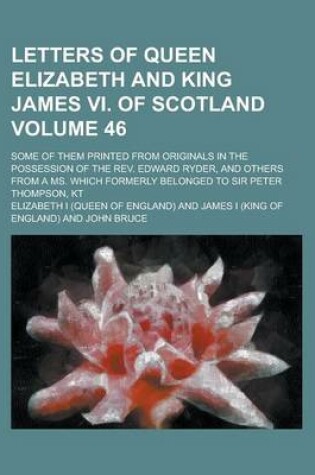 LETTERS OF QUEEN ELIZABETH AND KING JAMES VI. OF SCOTLAND VOLUME 46

SOME OF THEM PRINTED FROM ORIGINALS IN THE POSSESSION OF THE REV. EDWARD RYDER, AND OTHERS FROM A MS. WHICH FORMERLY BELONGED TO SIR PETER THOMPSON, KT

ELIZABETH I (QUEEN OF ENGLAND) AND JAMES I (KING OF ENGLAND) AND JOHN BRUCE